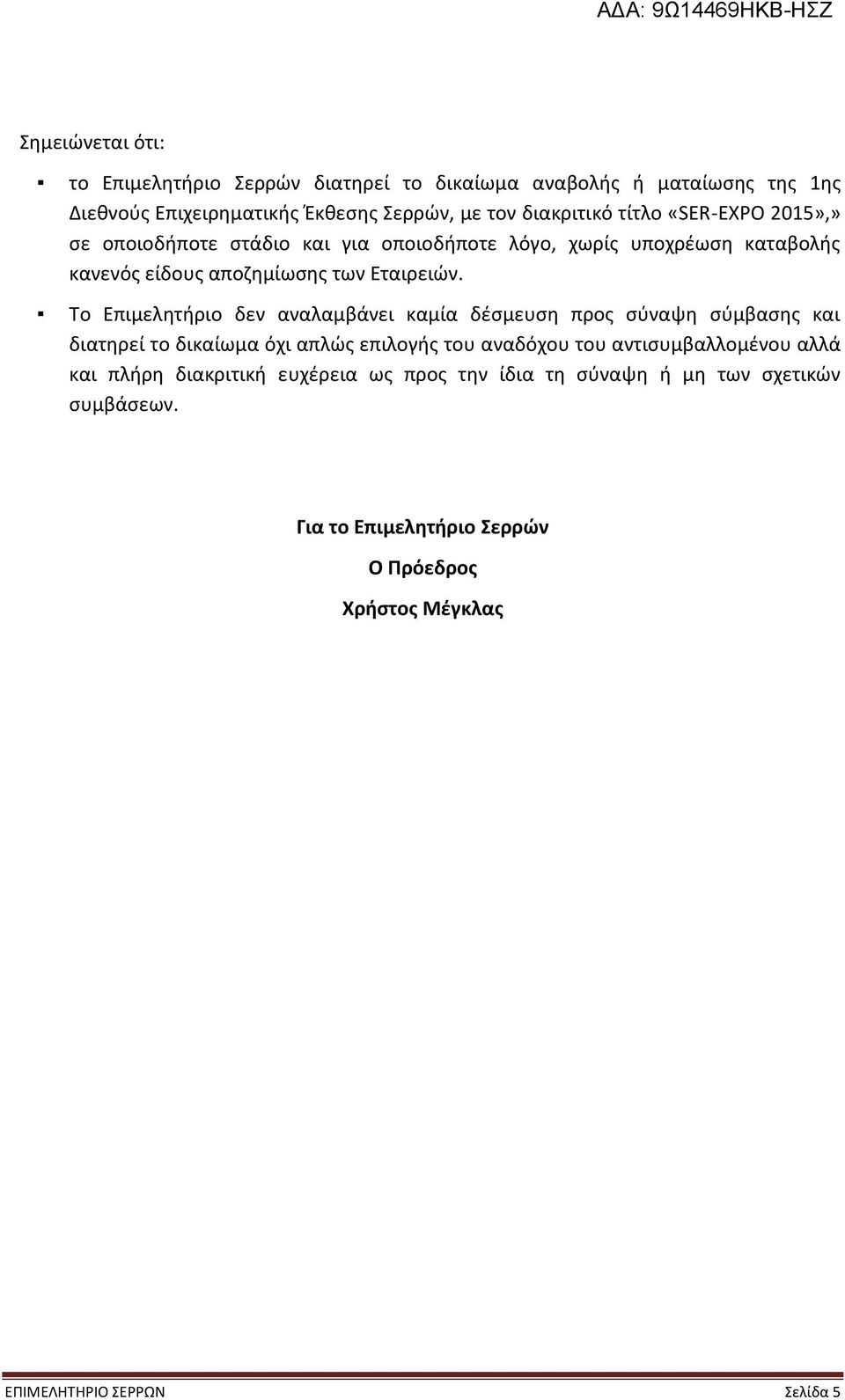 ΑΔΑ: 9Ω14469ΗΚΒ-ΗΣΖ

Σημειώνεται ότι:

▪ το Επιμελητήριο Σερρών διατηρεί το δικαίωμα αναβολής ή ματαίωσης της 1ης Διεθνούς Επιχειρηματικής Έκθεσης Σερρών, με τον διακριτικό τίτλο «SER-EXPO 2015»,» σε οποιοδήποτε στάδιο και για οποιοδήποτε λόγο, χωρίς υποχρέωση καταβολής κανενός είδους αποζημίωσης των Εταιρειών.

▪ Το Επιμελητήριο δεν αναλαμβάνει καμία δέσμευση προς σύναψη σύμβασης και διατηρεί το δικαίωμα όχι απλώς επιλογής του αναδόχου του αντισυμβαλλομένου αλλά και πλήρη διακριτική ευχέρεια ως προς την ίδια τη σύναψη ή μη των σχετικών συμβάσεων.

Για το Επιμελητήριο Σερρών

Ο Πρόεδρος

Χρήστος Μέγκλας

ΕΠΙΜΕΛΗΤΗΡΙΟ ΣΕΡΡΩΝ Σελίδα 5